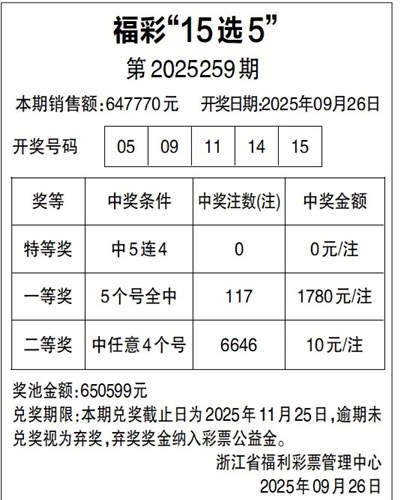 福彩“15选5”

第2025259期

本期销售额:647770元 开奖日期:2025年09月26日

开奖号码 05 09 11 14 15

| 奖等 | 中奖条件 | 中奖注数(注) | 中奖金额 |
|---|---|---|---|
| 特等奖 | 中5连4 | 0 | 0元/注 |
| 一等奖 | 5个号全中 | 117 | 1780元/注 |
| 二等奖 | 中任意4个号 | 6646 | 10元/注 |

奖池金额:650599元

兑奖期限:本期兑奖截止日为2025年11月25日,逾期未兑奖视为弃奖,弃奖奖金纳入彩票公益金。

浙江省福利彩票管理中心
2025年09月26日